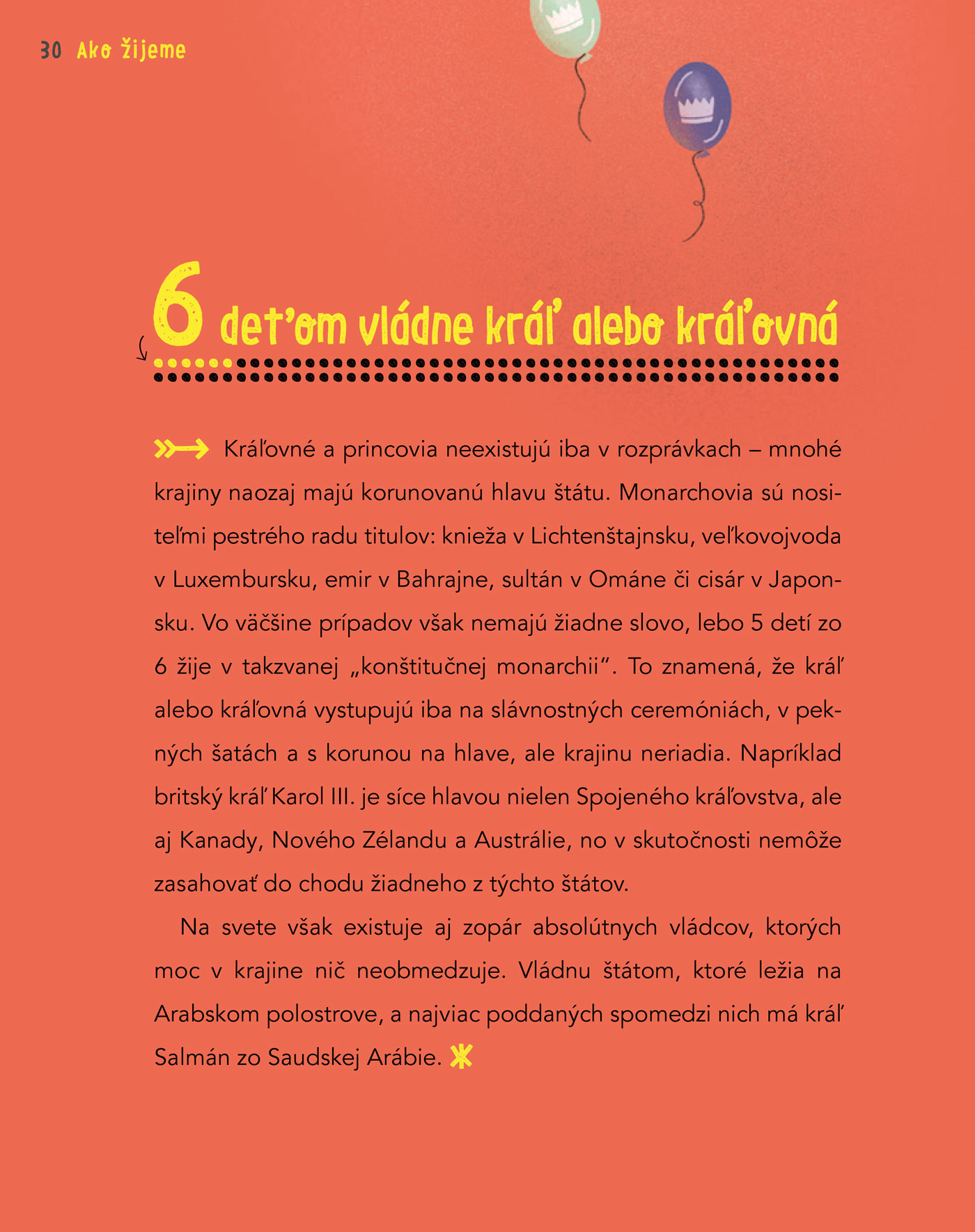 30 Ako žijeme

6 deťom vládne kráľ alebo kráľovná

Kráľovné a princovia neexistujú iba v rozprávkach – mnohé krajiny naozaj majú korunovanú hlavu štátu. Monarchovia sú nositeľmi pestrého radu titulov: knieža v Lichtenštajnsku, veľkovojvoda v Luxembursku, emir v Bahrajne, sultán v Ománe či cisár v Japonsku. Vo väčšine prípadov však nemajú žiadne slovo, lebo 5 detí zo 6 žije v takzvanej „konštitučnej monarchii“. To znamená, že kráľ alebo kráľovná vystupujú iba na slávnostných ceremóniách, v pekných šatách a s korunou na hlave, ale krajinu neriadia. Napríklad britský kráľ Karol III. je síce hlavou nielen Spojeného kráľovstva, ale aj Kanady, Nového Zélandu a Austrálie, no v skutočnosti nemôže zasahovať do chodu žiadneho z týchto štátov.

Na svete však existuje aj zopár absolútnych vládcov, ktorých moc v krajine nič neobmedzuje. Vládnu štátom, ktoré ležia na Arabskom polostrove, a najviac poddaných spomedzi nich má kráľ Salmán zo Saudskej Arábie.